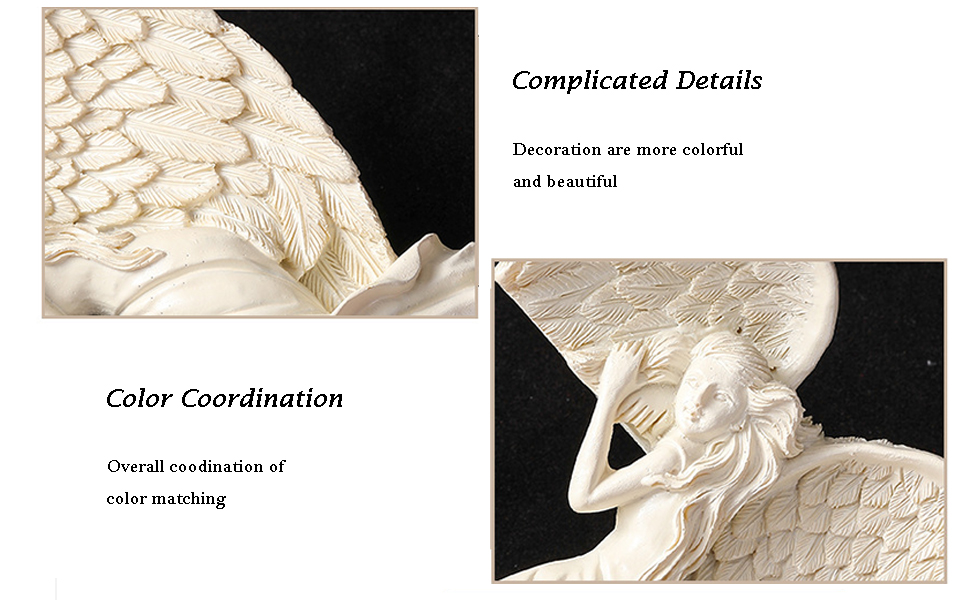 Complicated Details

Decoration are more colorful and beautiful

Color Coordination

Overall coodination of color matching